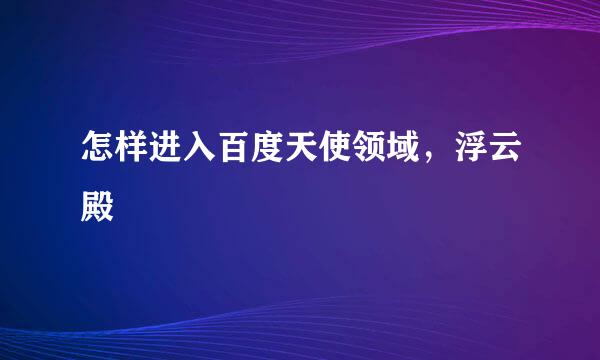 怎样进入百度天使领域，浮云殿